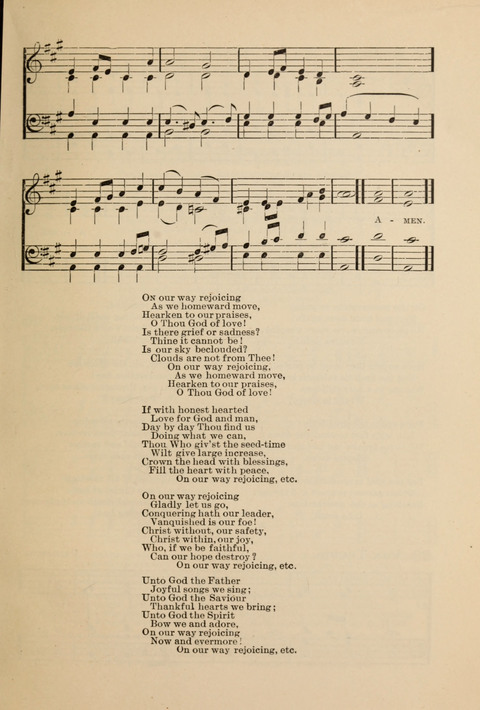 A - MEN.

On our way rejoicing
As we homeward move,
Hearken to our praises,
O Thou God of love!
Is there grief or sadness?
Thine it cannot be!
Is our sky beclouded?
Clouds are not from Thee!
On our way rejoicing,
As we homeward move,
Hearken to our praises,
O Thou God of love!

If with honest hearted
Love for God and man,
Day by day Thou find us
Doing what we can,
Thou Who giv'st the seed-time
Wilt give large increase,
Crown the head with blessings,
Fill the heart with peace.
On our way rejoicing, etc.

On our way rejoicing
Gladly let us go,
Conquering hath our leader,
Vanquished is our foe!
Christ without, our safety,
Christ within, our joy,
Who, if we be faithful,
Can our hope destroy?
On our way rejoicing, etc.

Unto God the Father
Joyful songs we sing;
Unto God the Saviour
Thankful hearts we bring;
Unto God the Spirit
Bow we and adore,
On our way rejoicing
Now and evermore!
On our way rejoicing, etc.